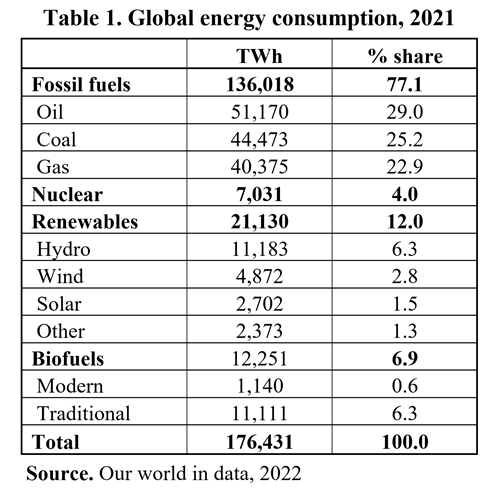 Table 1. Global energy consumption, 2021

| | TWh | % share |
|---|---|---|
| Fossil fuels | 136,018 | 77.1 |
| Oil | 51,170 | 29.0 |
| Coal | 44,473 | 25.2 |
| Gas | 40,375 | 22.9 |
| Nuclear | 7,031 | 4.0 |
| Renewables | 21,130 | 12.0 |
| Hydro | 11,183 | 6.3 |
| Wind | 4,872 | 2.8 |
| Solar | 2,702 | 1.5 |
| Other | 2,373 | 1.3 |
| Biofuels | 12,251 | 6.9 |
| Modern | 1,140 | 0.6 |
| Traditional | 11,111 | 6.3 |
| Total | 176,431 | 100.0 |

Source. Our world in data, 2022